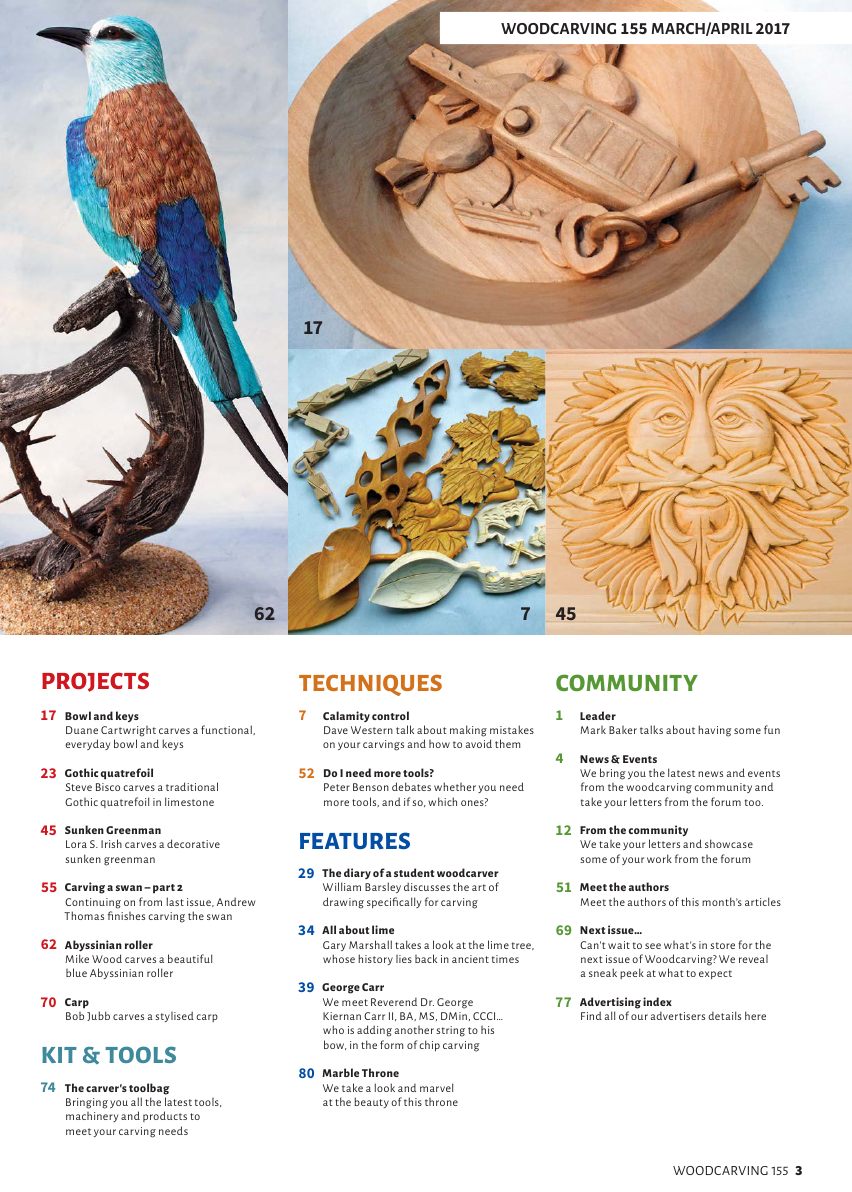 WOODCARVING 155 MARCH/APRIL 2017

17

62

7

45

PROJECTS

17 Bowl and keys
Duane Cartwright carves a functional, everyday bowl and keys

23 Gothic quatrefoil
Steve Bisco carves a traditional Gothic quatrefoil in limestone

45 Sunken Greenman
Lora S. Irish carves a decorative sunken greenman

55 Carving a swan – part 2
Continuing on from last issue, Andrew Thomas finishes carving the swan

62 Abyssinian roller
Mike Wood carves a beautiful blue Abyssinian roller

70 Carp
Bob Jubb carves a stylised carp

KIT & TOOLS

74 The carver's toolbag
Bringing you all the latest tools, machinery and products to meet your carving needs

TECHNIQUES

7 Calamity control
Dave Western talk about making mistakes on your carvings and how to avoid them

52 Do I need more tools?
Peter Benson debates whether you need more tools, and if so, which ones?

FEATURES

29 The diary of a student woodcarver
William Barsley discusses the art of drawing specifically for carving

34 All about lime
Gary Marshall takes a look at the lime tree, whose history lies back in ancient times

39 George Carr
We meet Reverend Dr. George Kiernan Carr II, BA, MS, DMin, CCCI... who is adding another string to his bow, in the form of chip carving

80 Marble Throne
We take a look and marvel at the beauty of this throne

COMMUNITY

1 Leader
Mark Baker talks about having some fun

4 News & Events
We bring you the latest news and events from the woodcarving community and take your letters from the forum too.

12 From the community
We take your letters and showcase some of your work from the forum

51 Meet the authors
Meet the authors of this month's articles

69 Next issue...
Can't wait to see what's in store for the next issue of Woodcarving? We reveal a sneak peek at what to expect

77 Advertising index
Find all of our advertisers details here

WOODCARVING 155 3